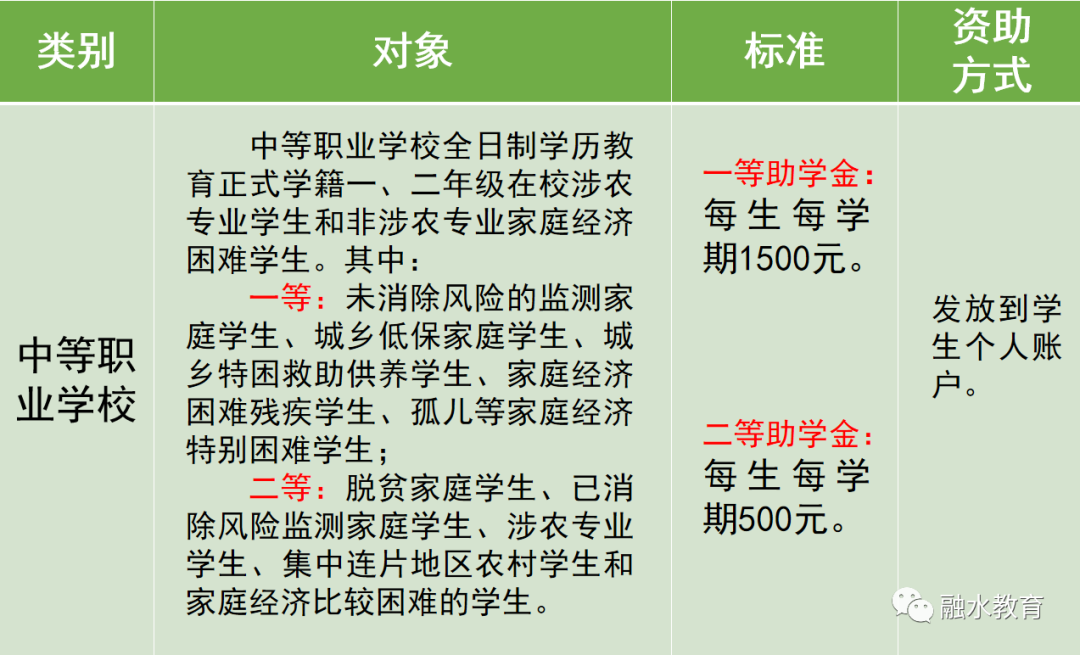 | 类别 | 对象 | 标准 | 资助方式 |
|---|---|---|---|
| 中等职业学校 | 中等职业学校全日制学历教育正式学籍一、二年级在校涉农专业学生和非涉农专业家庭经济困难学生。其中：一等：未消除风险的监测家庭学生、城乡低保家庭学生、城乡特困救助供养学生、家庭经济困难残疾学生、孤儿等家庭经济特别困难学生；二等：脱贫家庭学生、已消除风险监测家庭学生、涉农专业学生、集中连片地区农村学生和家庭经济比较困难的学生。 | 一等助学金：每生每学期1500元。二等助学金：每生每学期500元。 | 发放到学生个人账户。 |

融水教育